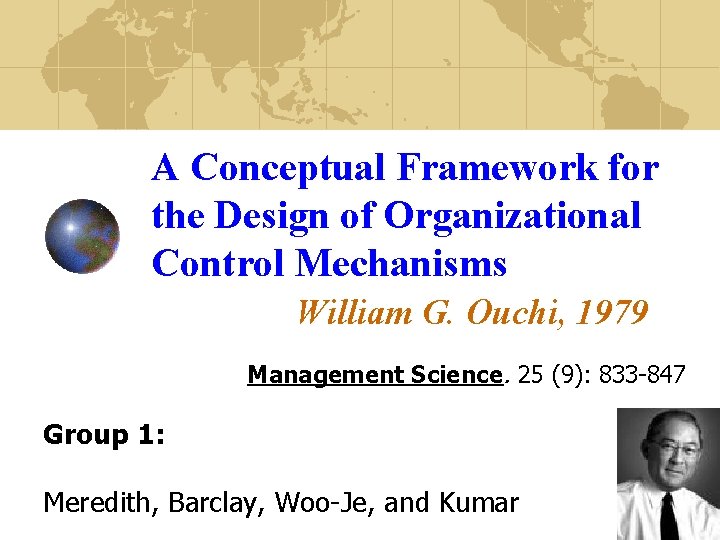 A Conceptual Framework for the Design of Organizational Control Mechanisms

William G. Ouchi, 1979

Management Science. 25 (9): 833-847

Group 1:

Meredith, Barclay, Woo-Je, and Kumar